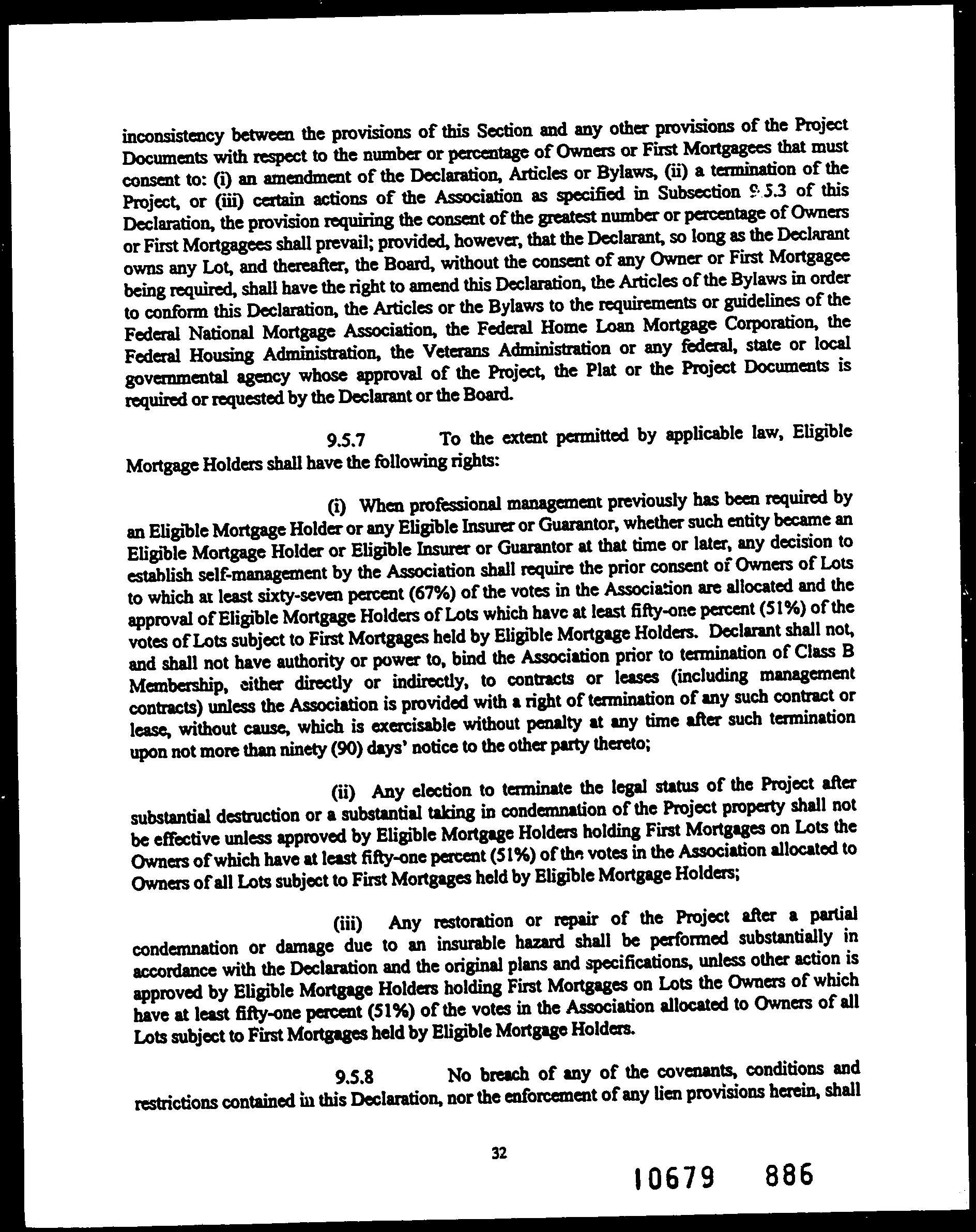 inconsistency between the provisions of this Section and any other provisions of the Project Documents with respect to the number or percentage of Owners or First Mortgagees that must consent to: (i) an amendment of the Declaration, Articles or Bylaws, (ii) a termination of the Project, or (iii) certain actions of the Association as specified in Subsection 9.5.3 of this Declaration, the provision requiring the consent of the greatest number or percentage of Owners or First Mortgagees shall prevail; provided, however, that the Declarant, so long as the Declarant owns any Lot, and thereafter, the Board, without the consent of any Owner or First Mortgagee being required, shall have the right to amend this Declaration, the Articles of the Bylaws in order to conform this Declaration, the Articles or the Bylaws to the requirements or guidelines of the Federal National Mortgage Association, the Federal Home Loan Mortgage Corporation, the Federal Housing Administration, the Veterans Administration or any federal, state or local governmental agency whose approval of the Project, the Plat or the Project Documents is required or requested by the Declarant or the Board.

9.5.7 To the extent permitted by applicable law, Eligible Mortgage Holders shall have the following rights:

(i) When professional management previously has been required by an Eligible Mortgage Holder or any Eligible Insurer or Guarantor, whether such entity became an Eligible Mortgage Holder or Eligible Insurer or Guarantor at that time or later, any decision to establish self-management by the Association shall require the prior consent of Owners of Lots to which at least sixty-seven percent (67%) of the votes in the Association are allocated and the approval of Eligible Mortgage Holders of Lots which have at least fifty-one percent (51%) of the votes of Lots subject to First Mortgages held by Eligible Mortgage Holders. Declarant shall not, and shall not have authority or power to, bind the Association prior to termination of Class B Membership, either directly or indirectly, to contracts or leases (including management contracts) unless the Association is provided with a right of termination of any such contract or lease, without cause, which is exercisable without penalty at any time after such termination upon not more than ninety (90) days' notice to the other party thereto;

(ii) Any election to terminate the legal status of the Project after substantial destruction or a substantial taking in condemnation of the Project property shall not be effective unless approved by Eligible Mortgage Holders holding First Mortgages on Lots the Owners of which have at least fifty-one percent (51%) of the votes in the Association allocated to Owners of all Lots subject to First Mortgages held by Eligible Mortgage Holders;

(iii) Any restoration or repair of the Project after a partial condemnation or damage due to an insurable hazard shall be performed substantially in accordance with the Declaration and the original plans and specifications, unless other action is approved by Eligible Mortgage Holders holding First Mortgages on Lots the Owners of which have at least fifty-one percent (51%) of the votes in the Association allocated to Owners of all Lots subject to First Mortgages held by Eligible Mortgage Holders.

9.5.8 No breach of any of the covenants, conditions and restrictions contained in this Declaration, nor the enforcement of any lien provisions herein, shall

32

10679 886